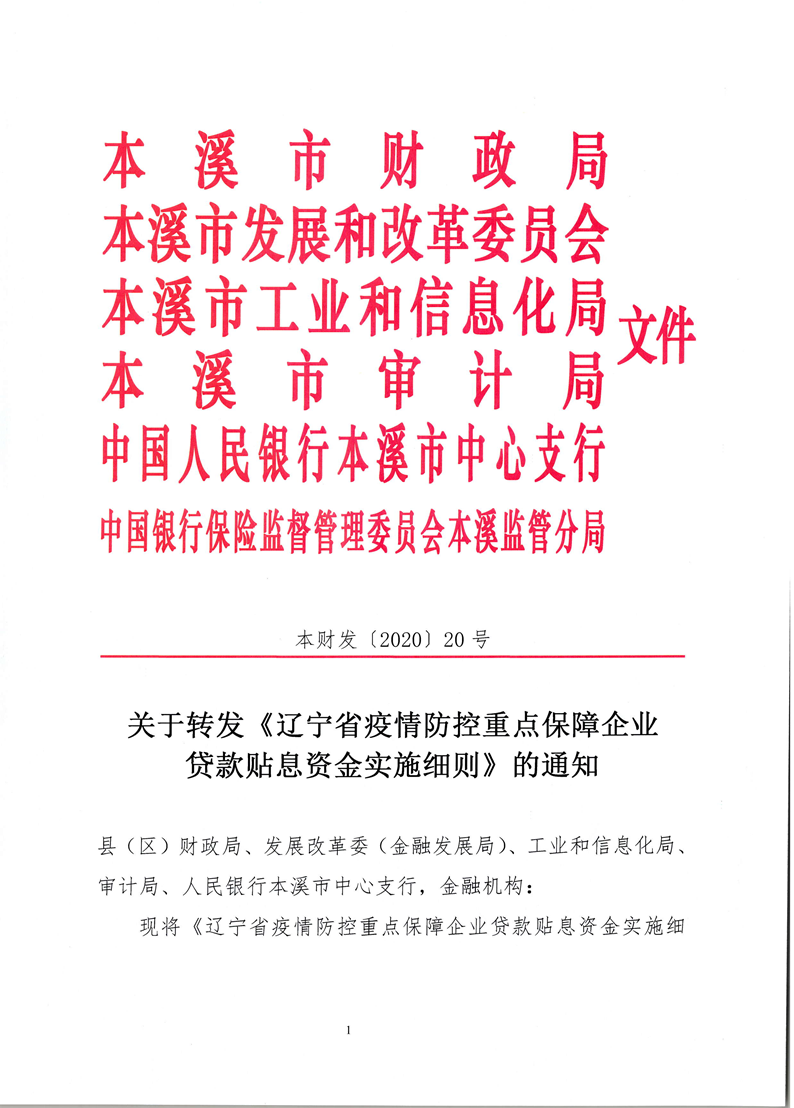 本溪市财政局
本溪市发展和改革委员会
本溪市工业和信息化局
本溪市审计局
中国人民银行本溪市中心支行
中国银行保险监督管理委员会本溪监管分局
文件

本财发〔2020〕20号

关于转发《辽宁省疫情防控重点保障企业贷款贴息资金实施细则》的通知

县（区）财政局、发展改革委（金融发展局）、工业和信息化局、审计局、人民银行本溪市中心支行，金融机构：

现将《辽宁省疫情防控重点保障企业贷款贴息资金实施细

1